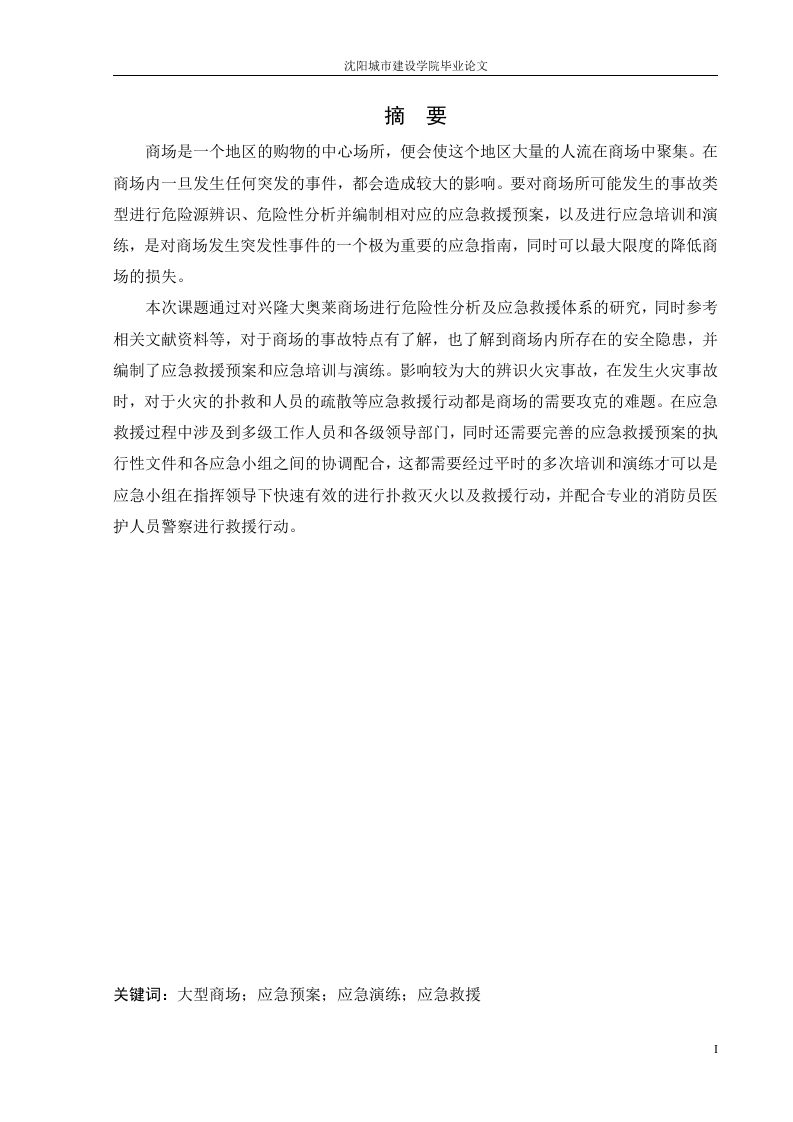 沈阳城市建设学院毕业论文

摘 要

商场是一个地区的购物的中心场所，便会使这个地区大量的人流在商场中聚集。在商场内一旦发生任何突发的事件，都会造成较大的影响。要对商场所可能发生的事故类型进行危险源辨识、危险性分析并编制相对应的应急救援预案，以及进行应急培训和演练，是对商场发生突发性事件的一个极为重要的应急指南，同时可以最大限度的降低商场的损失。

本次课题通过对兴隆大奥莱商场进行危险性分析及应急救援体系的研究，同时参考相关文献资料等，对于商场的事故特点有了解，也了解到商场内所存在的安全隐患，并编制了应急救援预案和应急培训与演练。影响较为大的辨识火灾事故，在发生火灾事故时，对于火灾的扑救和人员的疏散等应急救援行动都是商场的需要攻克的难题。在应急救援过程中涉及到多级工作人员和各级领导部门，同时还需要完善的应急救援预案的执行性文件和各应急小组之间的协调配合，这都需要经过平时的多次培训和演练才可以是应急小组在指挥领导下快速有效的进行扑救灭火以及救援行动，并配合专业的消防员医护人员警察进行救援行动。

关键词：大型商场；应急预案；应急演练；应急救援

I